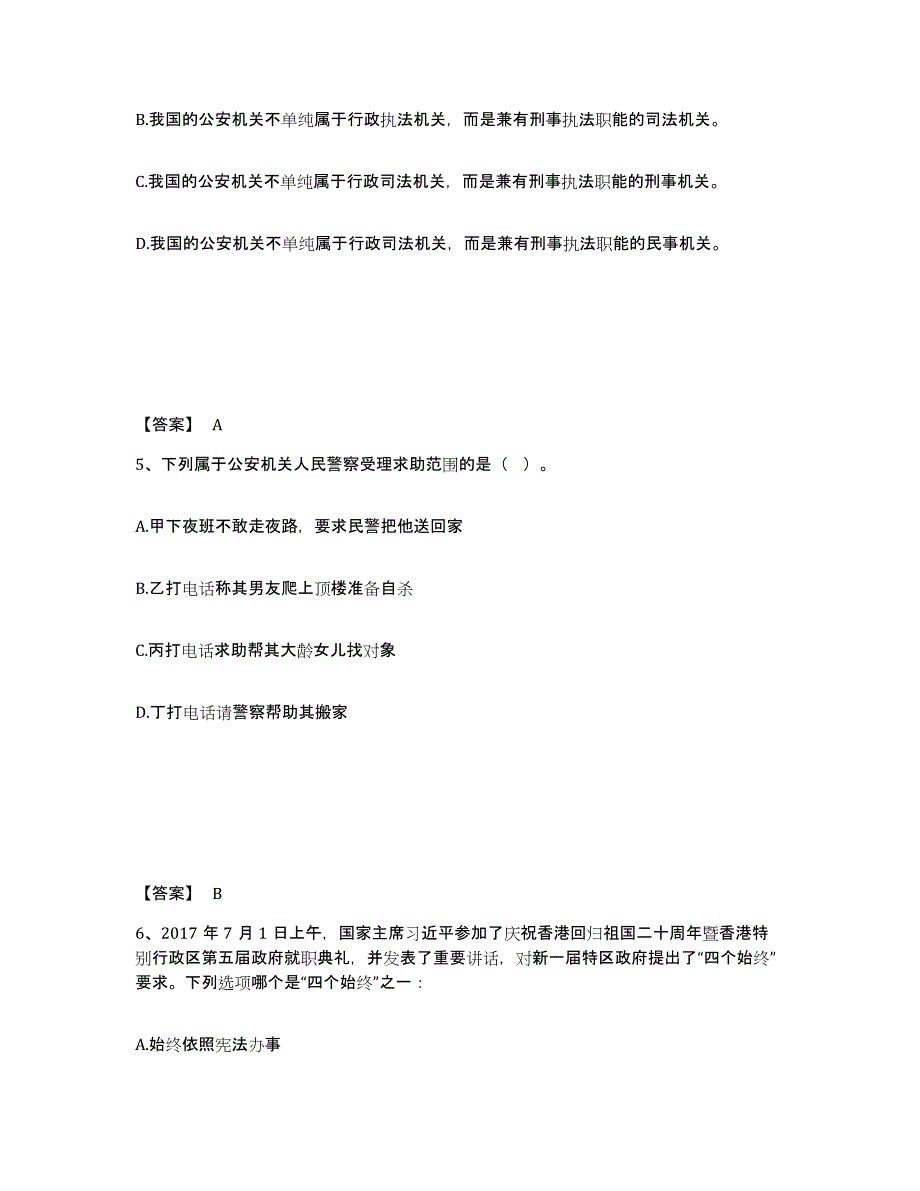 B.我国的公安机关不单纯属于行政执法机关，而是兼有刑事执法职能的司法机关。

C.我国的公安机关不单纯属于行政司法机关，而是兼有刑事执法职能的刑事机关。

D.我国的公安机关不单纯属于行政司法机关，而是兼有刑事执法职能的民事机关。

【答案】 A

5、下列属于公安机关人民警察受理求助范围的是（ ）。

A.甲下夜班不敢走夜路，要求民警把他送回家

B.乙打电话称其男友爬上顶楼准备自杀

C.丙打电话求助帮其大龄女儿找对象

D.丁打电话请警察帮助其搬家

【答案】 B

6、2017 年 7 月 1 日上午，国家主席习近平参加了庆祝香港回归祖国二十周年暨香港特别行政区第五届政府就职典礼，并发表了重要讲话，对新一届特区政府提出了“四个始终”要求。下列选项哪个是“四个始终”之一：

A.始终依照宪法办事